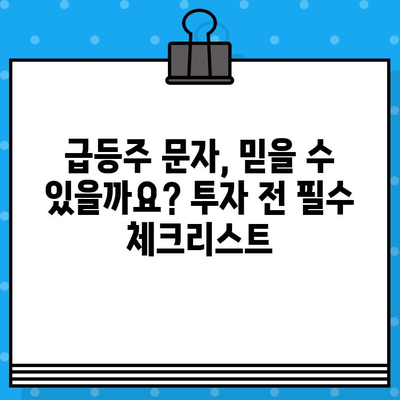 급등주 문자, 믿을 수 있을까요? 투자 전 필수 체크리스트